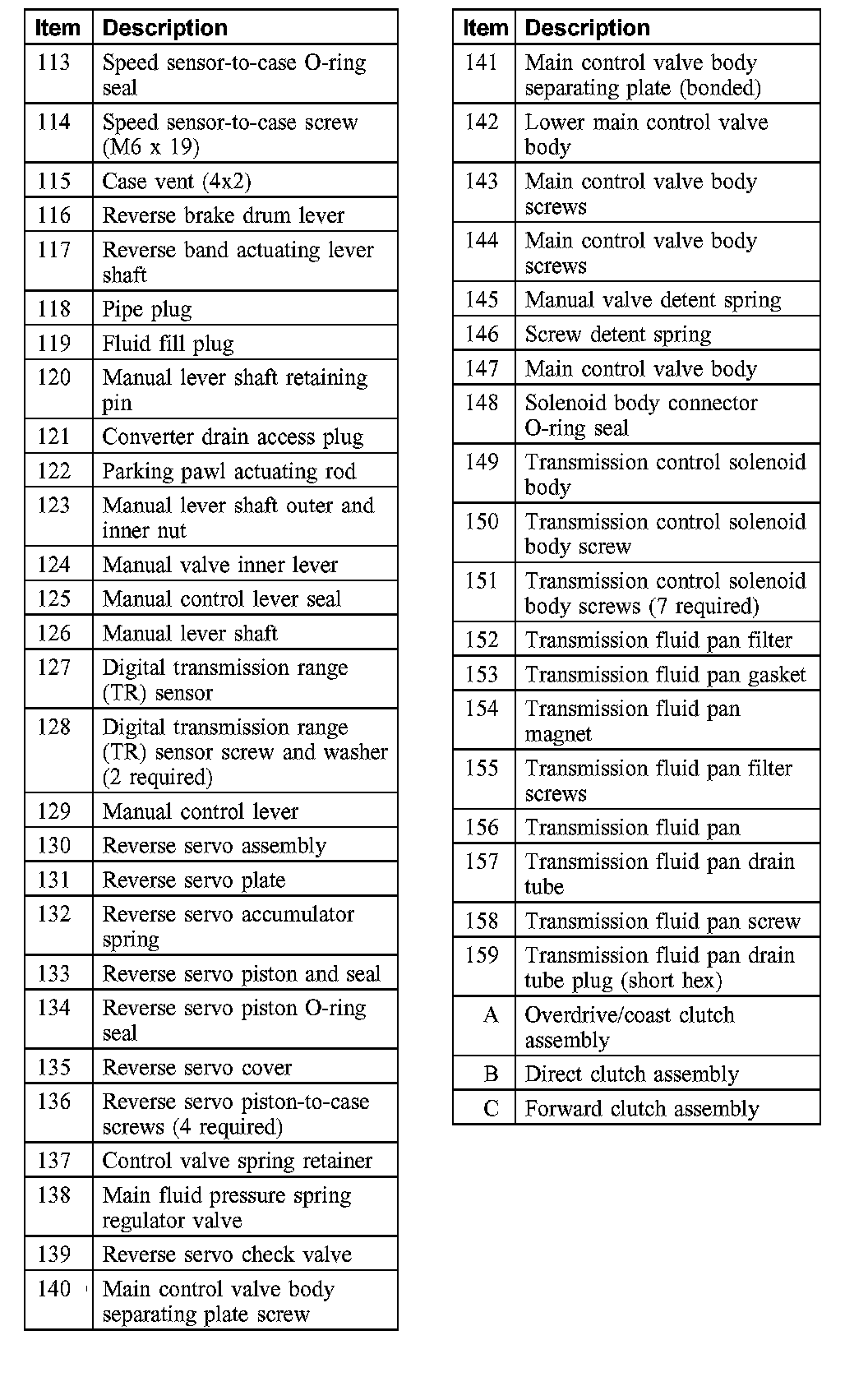 | Item | Description |
|---|---|
| 113 | Speed sensor-to-case O-ring seal |
| 114 | Speed sensor-to-case screw (M6 x 19) |
| 115 | Case vent (4x2) |
| 116 | Reverse brake drum lever |
| 117 | Reverse band actuating lever shaft |
| 118 | Pipe plug |
| 119 | Fluid fill plug |
| 120 | Manual lever shaft retaining pin |
| 121 | Converter drain access plug |
| 122 | Parking pawl actuating rod |
| 123 | Manual lever shaft outer and inner nut |
| 124 | Manual valve inner lever |
| 125 | Manual control lever seal |
| 126 | Manual lever shaft |
| 127 | Digital transmission range (TR) sensor |
| 128 | Digital transmission range (TR) sensor screw and washer (2 required) |
| 129 | Manual control lever |
| 130 | Reverse servo assembly |
| 131 | Reverse servo plate |
| 132 | Reverse servo accumulator spring |
| 133 | Reverse servo piston and seal |
| 134 | Reverse servo piston O-ring seal |
| 135 | Reverse servo cover |
| 136 | Reverse servo piston-to-case screws (4 required) |
| 137 | Control valve spring retainer |
| 138 | Main fluid pressure spring regulator valve |
| 139 | Reverse servo check valve |
| 140 | Main control valve body separating plate screw |

| Item | Description |
|---|---|
| 141 | Main control valve body separating plate (bonded) |
| 142 | Lower main control valve body |
| 143 | Main control valve body screws |
| 144 | Main control valve body screws |
| 145 | Manual valve detent spring |
| 146 | Screw detent spring |
| 147 | Main control valve body |
| 148 | Solenoid body connector O-ring seal |
| 149 | Transmission control solenoid body |
| 150 | Transmission control solenoid body screw |
| 151 | Transmission control solenoid body screws (7 required) |
| 152 | Transmission fluid pan filter |
| 153 | Transmission fluid pan gasket |
| 154 | Transmission fluid pan magnet |
| 155 | Transmission fluid pan filter screws |
| 156 | Transmission fluid pan |
| 157 | Transmission fluid pan drain tube |
| 158 | Transmission fluid pan screw |
| 159 | Transmission fluid pan drain tube plug (short hex) |
| A | Overdrive/coast clutch assembly |
| B | Direct clutch assembly |
| C | Forward clutch assembly |